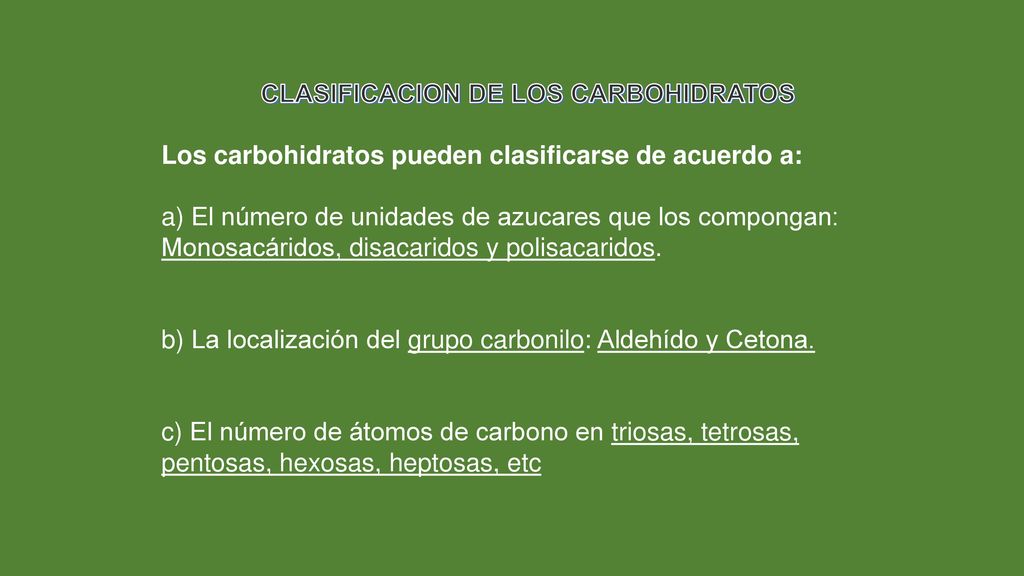 CLASIFICACION DE LOS CARBOHIDRATOS

Los carbohidratos pueden clasificarse de acuerdo a:

a) El número de unidades de azucares que los compongan: Monosacáridos, disacaridos y polisacaridos.

b) La localización del grupo carbonilo: Aldehído y Cetona.

c) El número de átomos de carbono en triosas, tetrosas, pentosas, hexosas, heptosas, etc